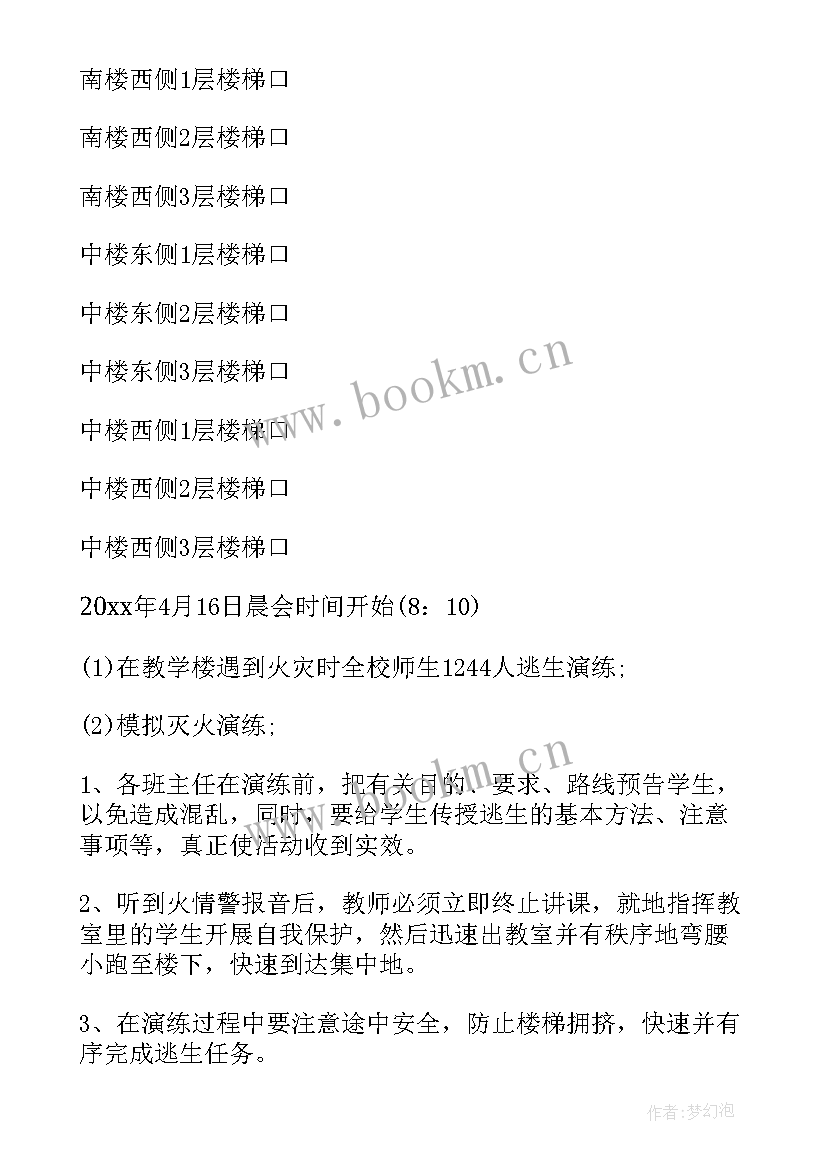 南楼西侧1层楼梯口

南楼西侧2层楼梯口

南楼西侧3层楼梯口

中楼东侧1层楼梯口

中楼东侧2层楼梯口

中楼东侧3层楼梯口

中楼西侧1层楼梯口

中楼西侧2层楼梯口

中楼西侧3层楼梯口

20xx年4月16日晨会时间开始(8：10)

(1)在教学楼遇到火灾时全校师生1244人逃生演练;

(2)模拟灭火演练;

1、各班主任在演练前，把有关目的、要求、路线预告学生，以免造成混乱，同时，要给学生传授逃生的基本方法、注意事项等，真正使活动收到实效。

2、听到火情警报音后，教师必须立即终止讲课，就地指挥教室里的学生开展自我保护，然后迅速出教室并有秩序地弯腰小跑至楼下，快速到达集中地。

3、在演练过程中要注意途中安全，防止楼梯拥挤，快速并有序完成逃生任务。

www.bookm.cn

www.bookm.cn

作者：梦幻泡